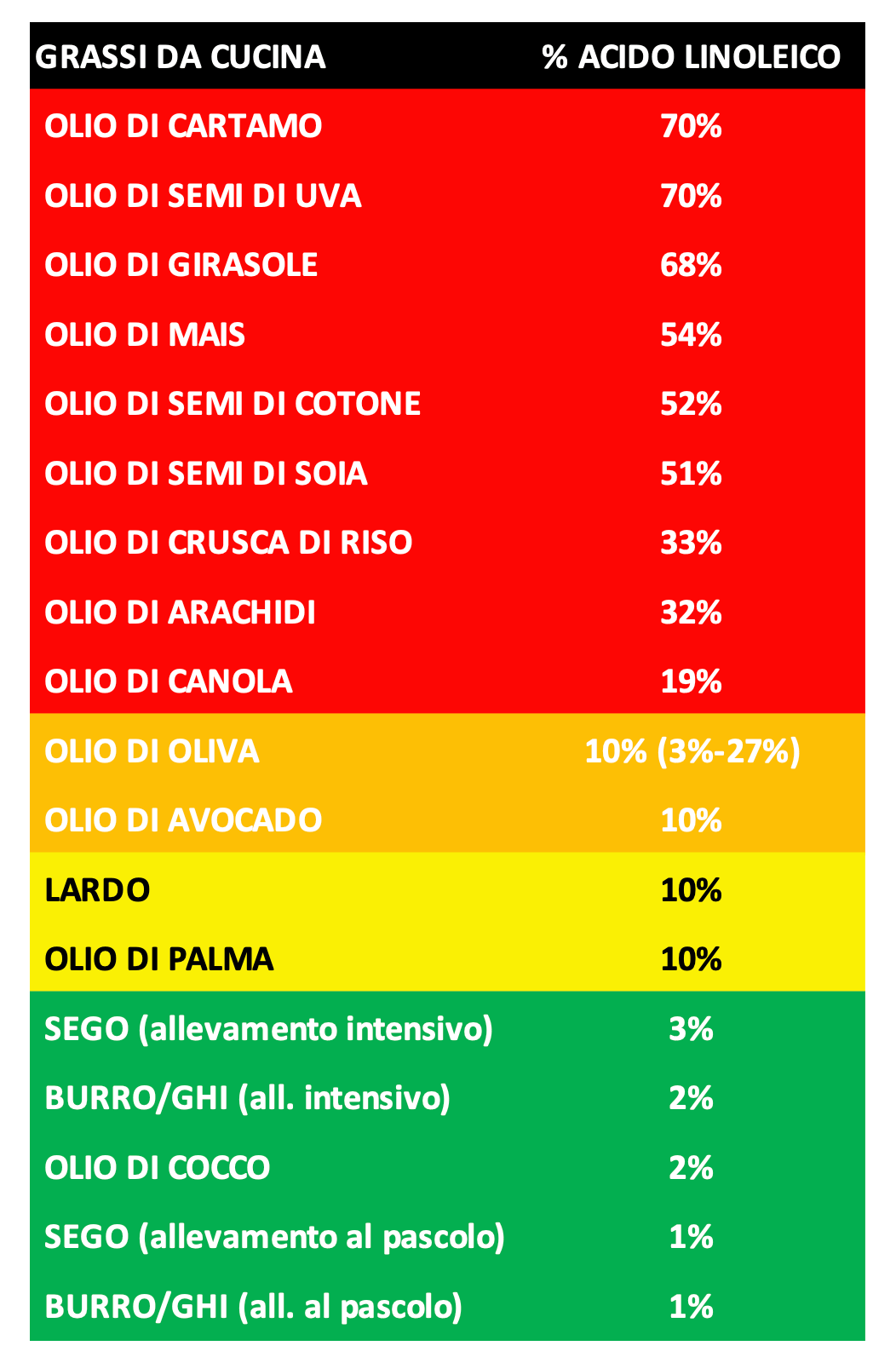 | GRASSI DA CUCINA | % ACIDO LINOLEICO |
|---|---|
| OLIO DI CARTAMO | 70% |
| OLIO DI SEMI DI UVA | 70% |
| OLIO DI GIRASOLE | 68% |
| OLIO DI MAIS | 54% |
| OLIO DI SEMI DI COTONE | 52% |
| OLIO DI SEMI DI SOIA | 51% |
| OLIO DI CRUSCA DI RISO | 33% |
| OLIO DI ARACHIDI | 32% |
| OLIO DI CANOLA | 19% |
| OLIO DI OLIVA | 10% (3%-27%) |
| OLIO DI AVOCADO | 10% |
| LARDO | 10% |
| OLIO DI PALMA | 10% |
| SEGO (allevamento intensivo) | 3% |
| BURRO/GHI (all. intensivo) | 2% |
| OLIO DI COCCO | 2% |
| SEGO (allevamento al pascolo) | 1% |
| BURRO/GHI (all. al pascolo) | 1% |